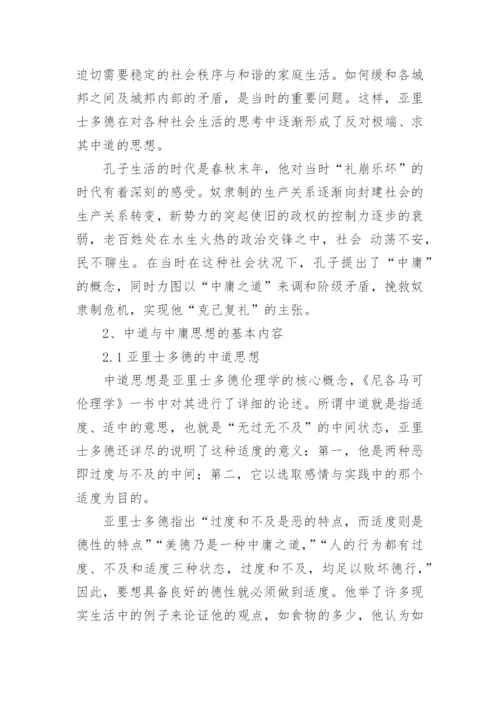 迫切需要稳定的社会秩序与和谐的家庭生活。如何缓和各城邦之间及城邦内部的矛盾，是当时的重要问题。这样，亚里士多德在对各种社会生活的思考中逐渐形成了反对极端、求其中道的思想。

孔子生活的时代是春秋末年，他对当时“礼崩乐坏”的时代有着深刻的感受。奴隶制的生产关系逐渐向封建社会的生产关系转变，新势力的突起使旧的政权的控制力逐步的衰弱，老百姓处在水生火热的政治交锋之中，社会 动荡不安，民不聊生。在当时在这种社会状况下，孔子提出了“中庸”的概念，同时力图以“中庸之道”来调和阶级矛盾，挽救奴隶制危机，实现他“克己复礼”的主张。

2、中道与中庸思想的基本内容

2.1 亚里士多德的中道思想

中道思想是亚里士多德伦理学的核心概念，《尼各马可伦理学》一书中对其进行了详细的论述。所谓中道就是指适度、适中的意思，也就是“无过无不及”的中间状态，亚里士多德还详尽的说明了这种适度的意义：第一，他是两种恶即过度与不及的中间；第二，它以选取感情与实践中的那个适度为目的。

亚里士多德指出“过度和不及是恶的特点，而适度则是德性的特点”“美德乃是一种中庸之道，”“人的行为都有过度、不及和适度三种状态，过度和不及，均足以败坏德行，”因此，要想具备良好的德性就必须做到适度。他举了许多现实生活中的例子来论证他的观点，如食物的多少，他认为如